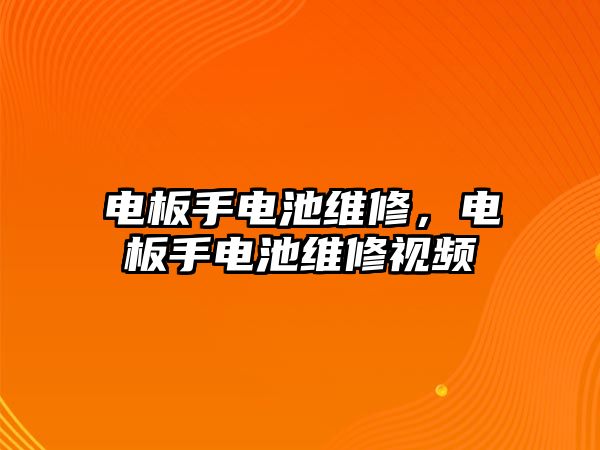 电板手电池维修，电板手电池维修视频